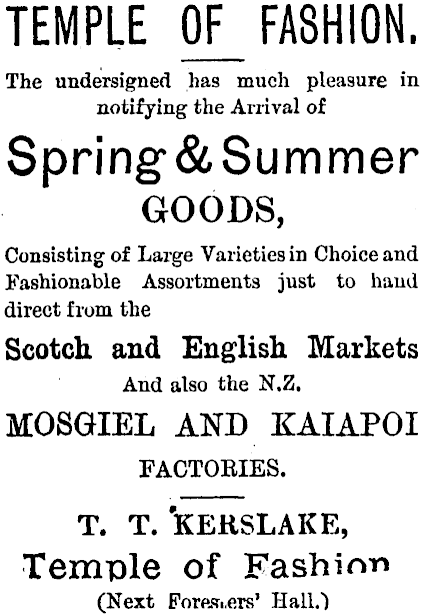 TEMPLE OF FASHION.

The undersigned has much pleasure in notifying the Arrival of

Spring & Summer GOODS,

Consisting of Large Varieties in Choice and Fashionable Assortments just to hand direct from the

Scotch and English Markets

And also the N.Z.

MOSGIEL AND KAIAPOI FACTORIES.

T. T. KERSLAKE,
Temple of Fashion
(Next Foresters' Hall.)